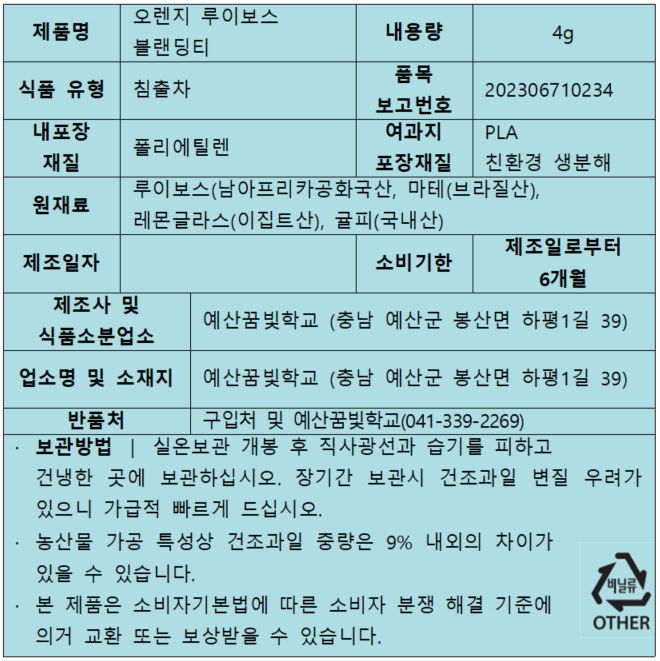 | 제품명 | 오렌지 루이보스 블랜딩티 | 내용량 | 4g |
|---|---|---|---|
| 식품 유형 | 침출차 | 품목 보고번호 | 202306710234 |
| 내포장 재질 | 폴리에틸렌 | 여과지 포장재질 | PLA 친환경 생분해 |
| 원재료 | 루이보스(남아프리카공화국산, 마테(브라질산), 레몬글라스(이집트산), 귤피(국내산) | | |
| 제조일자 | | 소비기한 | 제조일로부터 6개월 |
| 제조사 및 식품소분업소 | 예산꿈빛학교 (충남 예산군 봉산면 하평1길 39) | | |
| 업소명 및 소재지 | 예산꿈빛학교 (충남 예산군 봉산면 하평1길 39) | | |
| 반품처 | 구입처 및 예산꿈빛학교(041-339-2269) | | |

· 보관방법 | 실온보관 개봉 후 직사광선과 습기를 피하고 건냉한 곳에 보관하십시오. 장기간 보관시 건조과일 변질 우려가 있으니 가급적 빠르게 드십시오.
· 농산물 가공 특성상 건조과일 중량은 9% 내외의 차이가 있을 수 있습니다.
· 본 제품은 소비자기본법에 따른 소비자 분쟁 해결 기준에 의거 교환 또는 보상받을 수 있습니다.

비닐류
OTHER